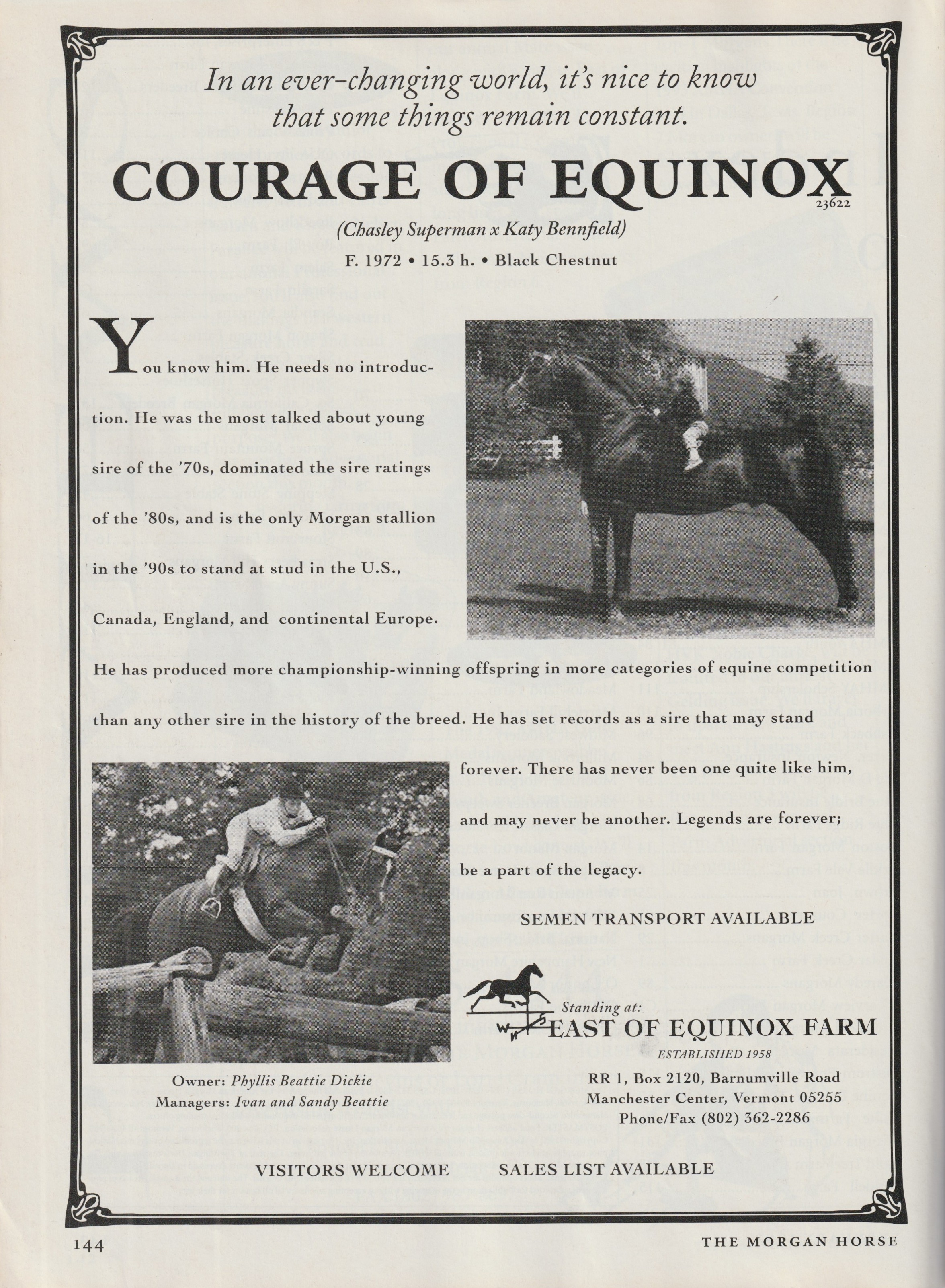 In an ever-changing world, it's nice to know that some things remain constant.

COURAGE OF EQUINOX
23622

(Chasley Superman x Katy Bennfield)

F. 1972 • 15.3 h. • Black Chestnut

You know him. He needs no introduction. He was the most talked about young sire of the '70s, dominated the sire ratings of the '80s, and is the only Morgan stallion in the '90s to stand at stud in the U.S., Canada, England, and continental Europe.

He has produced more championship-winning offspring in more categories of equine competition than any other sire in the history of the breed. He has set records as a sire that may stand forever. There has never been one quite like him, and may never be another. Legends are forever; be a part of the legacy.

SEMEN TRANSPORT AVAILABLE

Standing at:
EAST OF EQUINOX FARM
ESTABLISHED 1958

RR 1, Box 2120, Barnumville Road
Manchester Center, Vermont 05255
Phone/Fax (802) 362-2286

Owner: Phyllis Beattie Dickie
Managers: Ivan and Sandy Beattie

VISITORS WELCOME SALES LIST AVAILABLE

144 THE MORGAN HORSE